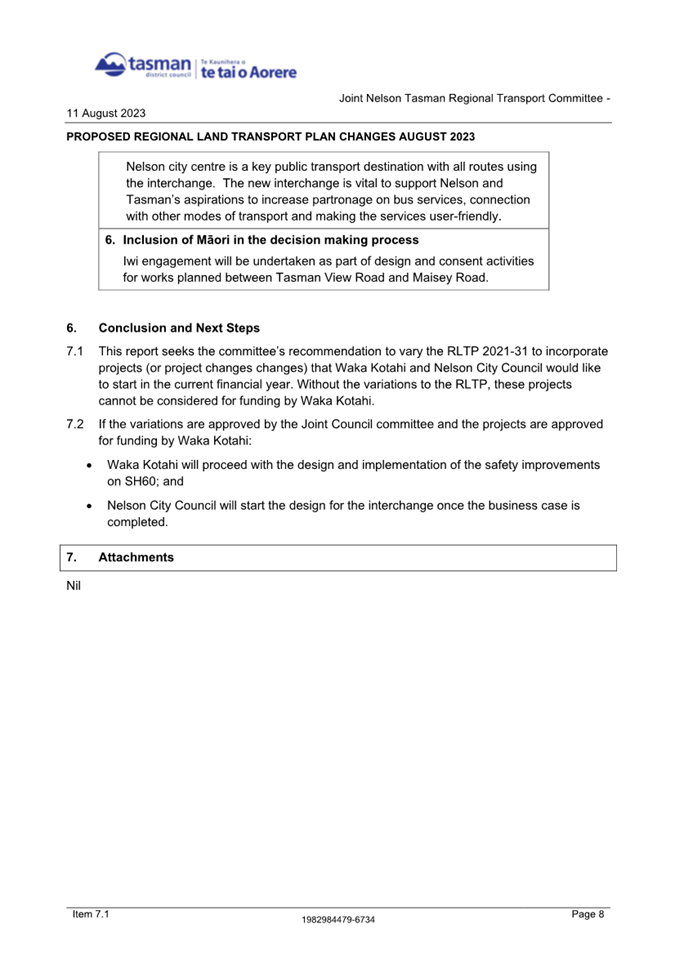 tasman district council | Te Kaunihera o te tai o Aorere

Joint Nelson Tasman Regional Transport Committee -
11 August 2023

PROPOSED REGIONAL LAND TRANSPORT PLAN CHANGES AUGUST 2023

Nelson city centre is a key public transport destination with all routes using the interchange. The new interchange is vital to support Nelson and Tasman's aspirations to increase partronage on bus services, connection with other modes of transport and making the services user-friendly.

6. Inclusion of Māori in the decision making process

Iwi engagement will be undertaken as part of design and consent activities for works planned between Tasman View Road and Maisey Road.

6. Conclusion and Next Steps

7.1 This report seeks the committee's recommendation to vary the RLTP 2021-31 to incorporate projects (or project changes changes) that Waka Kotahi and Nelson City Council would like to start in the current financial year. Without the variations to the RLTP, these projects cannot be considered for funding by Waka Kotahi.

7.2 If the variations are approved by the Joint Council committee and the projects are approved for funding by Waka Kotahi:

• Waka Kotahi will proceed with the design and implementation of the safety improvements on SH60; and

• Nelson City Council will start the design for the interchange once the business case is completed.

7. Attachments

Nil

Item 7.1
1982984479-6734
Page 8